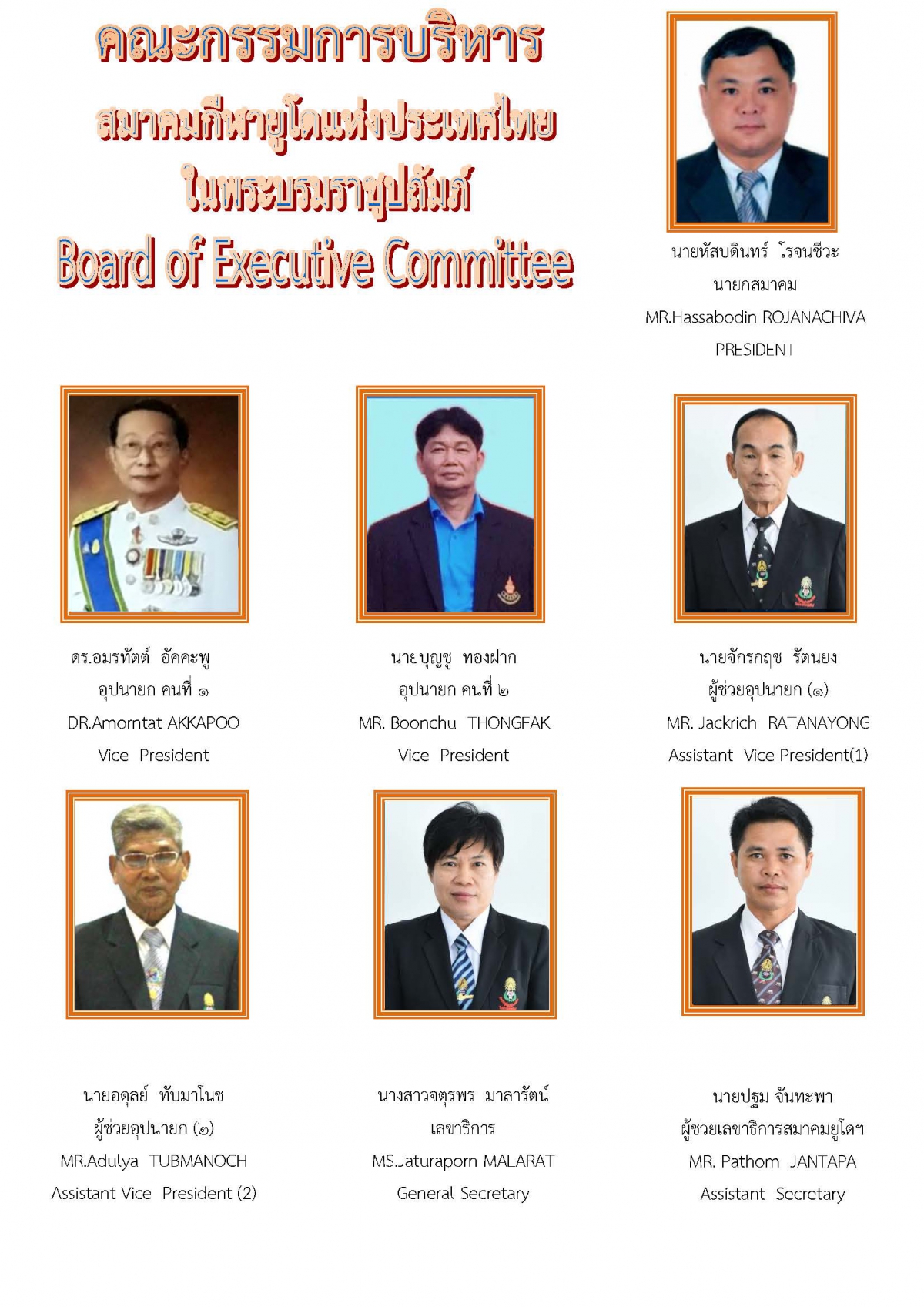 คณะกรรมการบริหาร

สมาคมกีฬายูโดแห่งประเทศไทย

ในพระบรมราชูปถัมภ์

Board of Executive Committee

นายหัสบดินทร์ โรจนชีวะ

นายกสมาคม

MR.Hassabodin ROJANACHIVA

PRESIDENT

ดร.อมรทัตต์ อัคคะพู

อุปนายก คนที่ ๑

DR.Amorntat AKKAPOO

Vice President

นายบุญชู ทองฝาก

อุปนายก คนที่ ๒

MR. Boonchu THONGFAK

Vice President

นายจักรกฤช รัตนยง

ผู้ช่วยอุปนายก (๑)

MR. Jackrich RATANAYONG

Assistant Vice President(1)

นายอดุลย์ ทับมาโนช

ผู้ช่วยอุปนายก (๒)

MR.Adulya TUBMANOCH

Assistant Vice President (2)

นางสาวจตุรพร มาลารัตน์

เลขาธิการ

MS.Jaturaporn MALARAT

General Secretary

นายปฐม จันทะพา

ผู้ช่วยเลขาธิการสมาคมยูโดฯ

MR. Pathom JANTAPA

Assistant Secretary